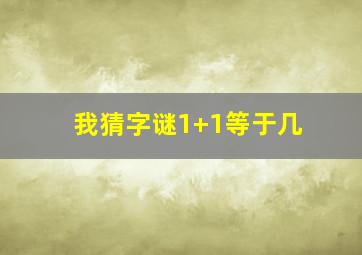 我猜字谜1+1等于几